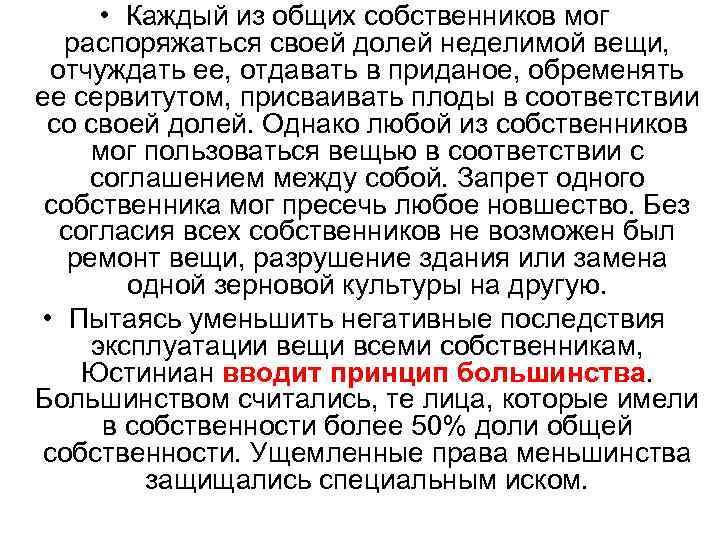 • Каждый из общих собственников мог распоряжаться своей долей неделимой вещи, отчуждать ее, отдавать в приданое, обременять ее сервитутом, присваивать плоды в соответствии со своей долей. Однако любой из собственников мог пользоваться вещью в соответствии с соглашением между собой. Запрет одного собственника мог пресечь любое новшество. Без согласия всех собственников не возможен был ремонт вещи, разрушение здания или замена одной зерновой культуры на другую.

• Пытаясь уменьшить негативные последствия эксплуатации вещи всеми собственникам, Юстиниан вводит принцип большинства. Большинством считались, те лица, которые имели в собственности более 50% доли общей собственности. Ущемленные права меньшинства защищались специальным иском.